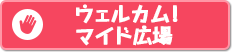 ウェルカム!
マイド広場